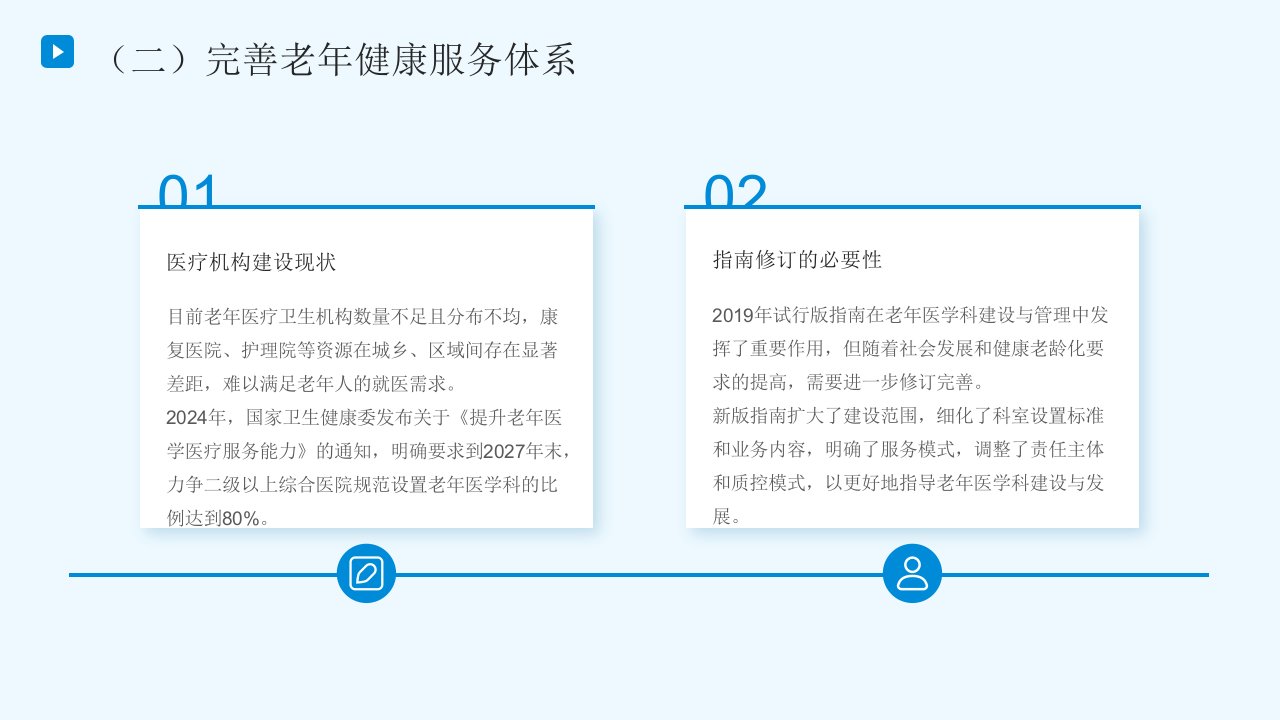 （二）完善老年健康服务体系

01

医疗机构建设现状

目前老年医疗卫生机构数量不足且分布不均，康复医院、护理院等资源在城乡、区域间存在显著差距，难以满足老年人的就医需求。

2024年，国家卫生健康委发布关于《提升老年医学医疗服务能力》的通知，明确要求到2027年末，力争二级以上综合医院规范设置老年医学科的比例达到80%。

02

指南修订的必要性

2019年试行版指南在老年医学科建设与管理中发挥了重要作用，但随着社会发展和健康老龄化要求的提高，需要进一步修订完善。

新版指南扩大了建设范围，细化了科室设置标准和业务内容，明确了服务模式，调整了责任主体和质控模式，以更好地指导老年医学科建设与发展。